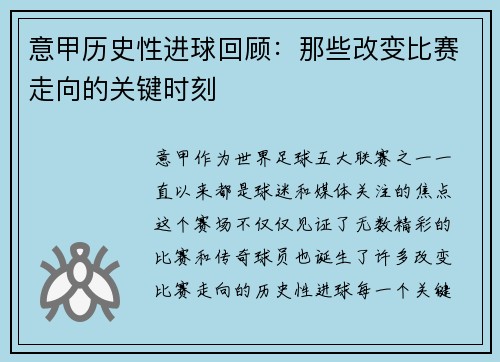 意甲历史性进球回顾：那些改变比赛走向的关键时刻

意甲作为世界足球五大联赛之一一直以来都是球迷和媒体关注的焦点这个赛场不仅仅见证了无数精彩的比赛和传奇球员也诞生了许多改变比赛走向的历史性进球每一个关键